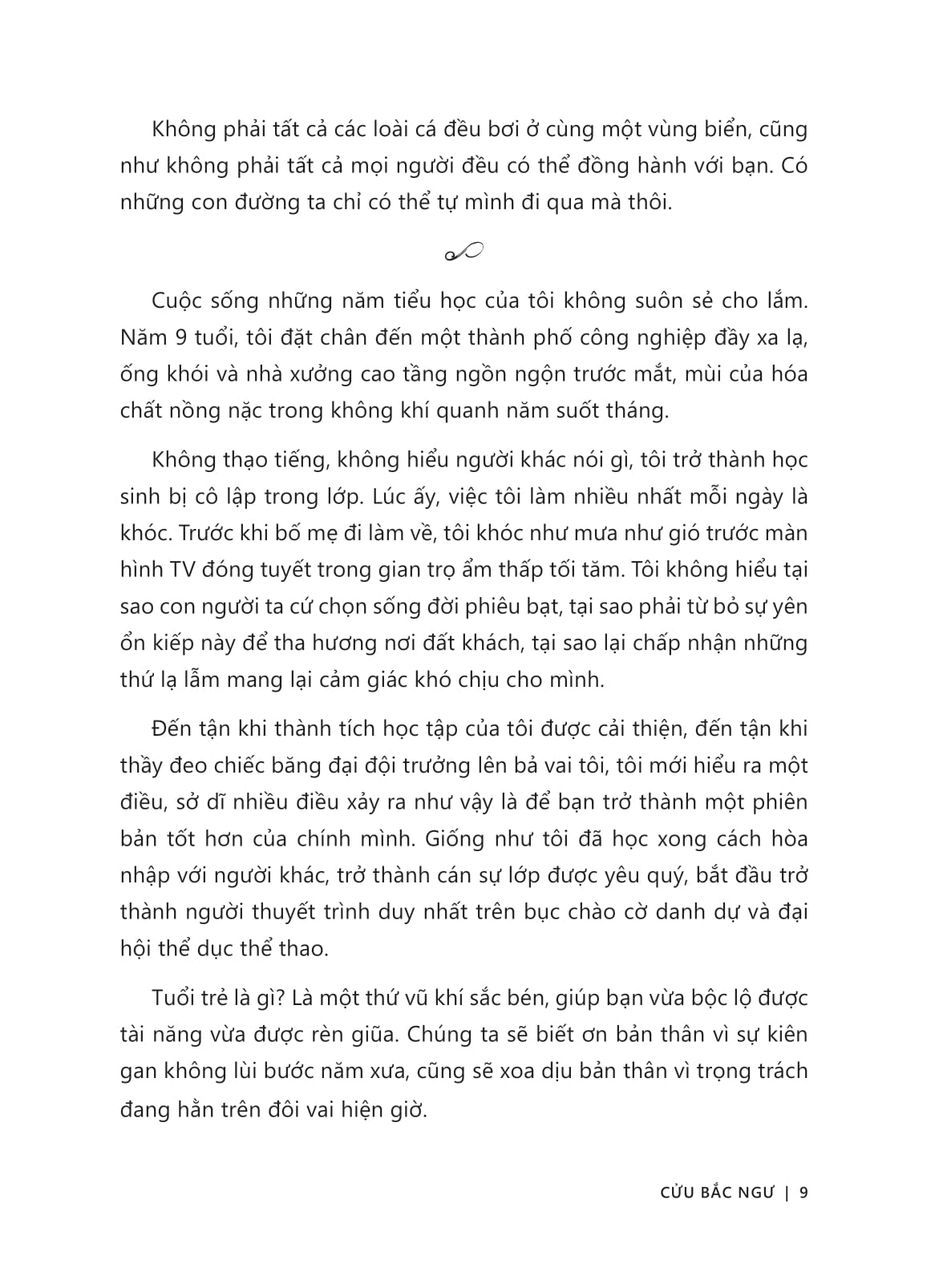 Không phải tất cả các loài cá đều bơi ở cùng một vùng biển, cũng như không phải tất cả mọi người đều có thể đồng hành với bạn. Có những con đường ta chỉ có thể tự mình đi qua mà thôi.

Cuộc sống những năm tiểu học của tôi không suôn sẻ cho lắm. Năm 9 tuổi, tôi đặt chân đến một thành phố công nghiệp đầy xa lạ, ống khói và nhà xưởng cao tầng ngồn ngộn trước mắt, mùi của hóa chất nồng nặc trong không khí quanh năm suốt tháng.

Không thạo tiếng, không hiểu người khác nói gì, tôi trở thành học sinh bị cô lập trong lớp. Lúc ấy, việc tôi làm nhiều nhất mỗi ngày là khóc. Trước khi bố mẹ đi làm về, tôi khóc như mưa như gió trước màn hình TV đóng tuyết trong gian trọ ẩm thấp tối tăm. Tôi không hiểu tại sao con người ta cứ chọn sống đời phiêu bạt, tại sao phải từ bỏ sự yên ổn kiếp này để tha hương nơi đất khách, tại sao lại chấp nhận những thứ lạ lẫm mang lại cảm giác khó chịu cho mình.

Đến tận khi thành tích học tập của tôi được cải thiện, đến tận khi thầy đeo chiếc băng đại đội trưởng lên bả vai tôi, tôi mới hiểu ra một điều, sở dĩ nhiều điều xảy ra như vậy là để bạn trở thành một phiên bản tốt hơn của chính mình. Giống như tôi đã học xong cách hòa nhập với người khác, trở thành cán sự lớp được yêu quý, bắt đầu trở thành người thuyết trình duy nhất trên bục chào cờ danh dự và đại hội thể dục thể thao.

Tuổi trẻ là gì? Là một thứ vũ khí sắc bén, giúp bạn vừa bộc lộ được tài năng vừa được rèn giũa. Chúng ta sẽ biết ơn bản thân vì sự kiên gan không lùi bước năm xưa, cũng sẽ xoa dịu bản thân vì trọng trách đang hằn trên đôi vai hiện giờ.

CỬU BẮC NGƯ | 9